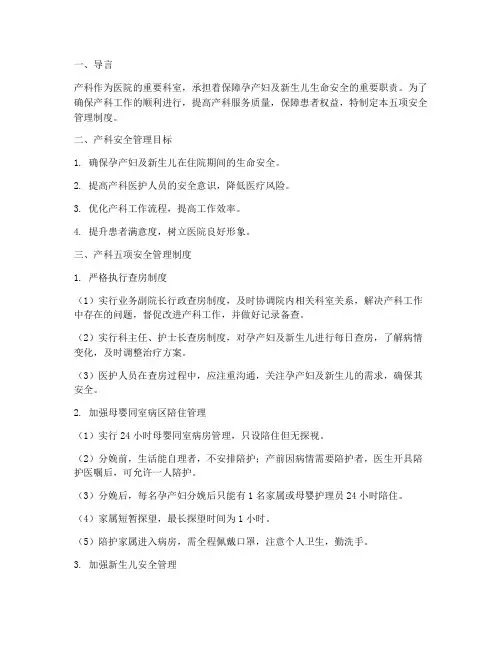 一、导言

产科作为医院的重要科室，承担着保障孕产妇及新生儿生命安全的重要职责。为了确保产科工作的顺利进行，提高产科服务质量，保障患者权益，特制定本五项安全管理制度。

二、产科安全管理目标

1. 确保孕产妇及新生儿在住院期间的生命安全。

2. 提高产科医护人员的安全意识，降低医疗风险。

3. 优化产科工作流程，提高工作效率。

4. 提升患者满意度，树立医院良好形象。

三、产科五项安全管理制度

1. 严格执行查房制度

（1）实行业务副院长行政查房制度，及时协调院内相关科室关系，解决产科工作中存在的问题，督促改进产科工作，并做好记录备查。

（2）实行科主任、护士长查房制度，对孕产妇及新生儿进行每日查房，了解病情变化，及时调整治疗方案。

（3）医护人员在查房过程中，应注重沟通，关注孕产妇及新生儿的需求，确保其安全。

2. 加强母婴同室病区陪住管理

（1）实行 24 小时母婴同室病房管理，只设陪住但无探视。

（2）分娩前，生活能自理者，不安排陪护；产前因病情需要陪护者，医生开具陪护医嘱后，可允许一人陪护。

（3）分娩后，每名孕产妇分娩后只能有 1 名家属或母婴护理员 24 小时陪住。

（4）家属短暂探望，最长探望时间为 1 小时。

（5）陪护家属进入病房，需全程佩戴口罩，注意个人卫生，勤洗手。

3. 加强新生儿安全管理